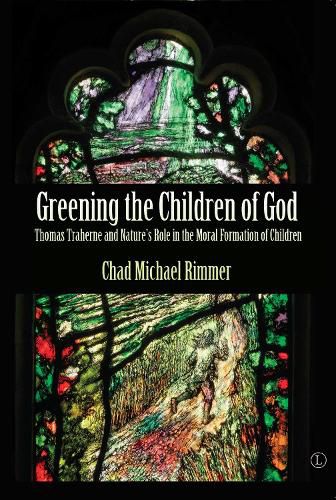 Greening the Children of God
Thomas Traherne and Nature's Role in the Moral Formation of Children

Chad Michael Rimmer

L